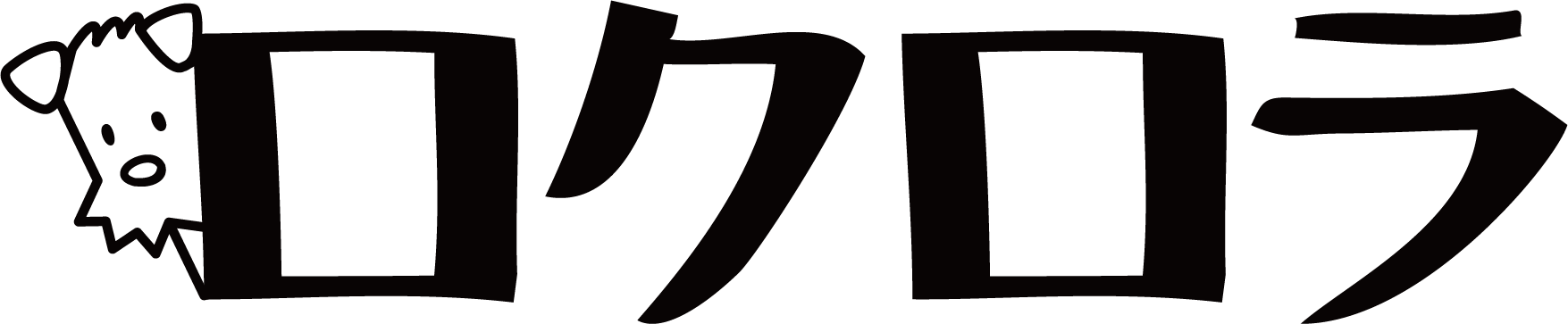 ロクロラ